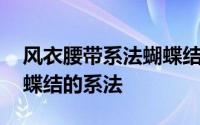 风衣腰带系法蝴蝶结
蝶结的系法